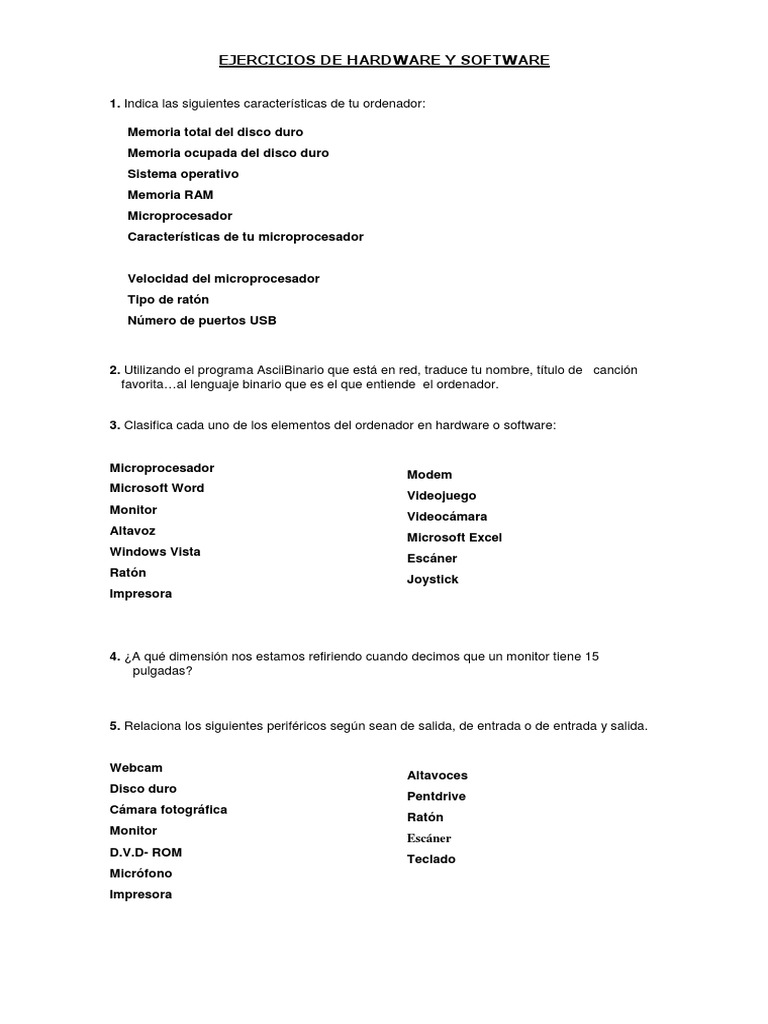 EJERCICIOS DE HARDWARE Y SOFTWARE

1. Indica las siguientes características de tu ordenador:

Memoria total del disco duro
Memoria ocupada del disco duro
Sistema operativo
Memoria RAM
Microprocesador
Características de tu microprocesador

Velocidad del microprocesador
Tipo de ratón
Número de puertos USB

2. Utilizando el programa AsciiBinario que está en red, traduce tu nombre, título de canción favorita…al lenguaje binario que es el que entiende el ordenador.

3. Clasifica cada uno de los elementos del ordenador en hardware o software:

Microprocesador
Microsoft Word
Monitor
Altavoz
Windows Vista
Ratón
Impresora

Modem
Videojuego
Videocámara
Microsoft Excel
Escáner
Joystick

4. ¿A qué dimensión nos estamos refiriendo cuando decimos que un monitor tiene 15 pulgadas?

5. Relaciona los siguientes periféricos según sean de salida, de entrada o de entrada y salida.

Webcam
Disco duro
Cámara fotográfica
Monitor
D.V.D- ROM
Micrófono
Impresora

Altavoces
Pentdrive
Ratón
Escáner
Teclado